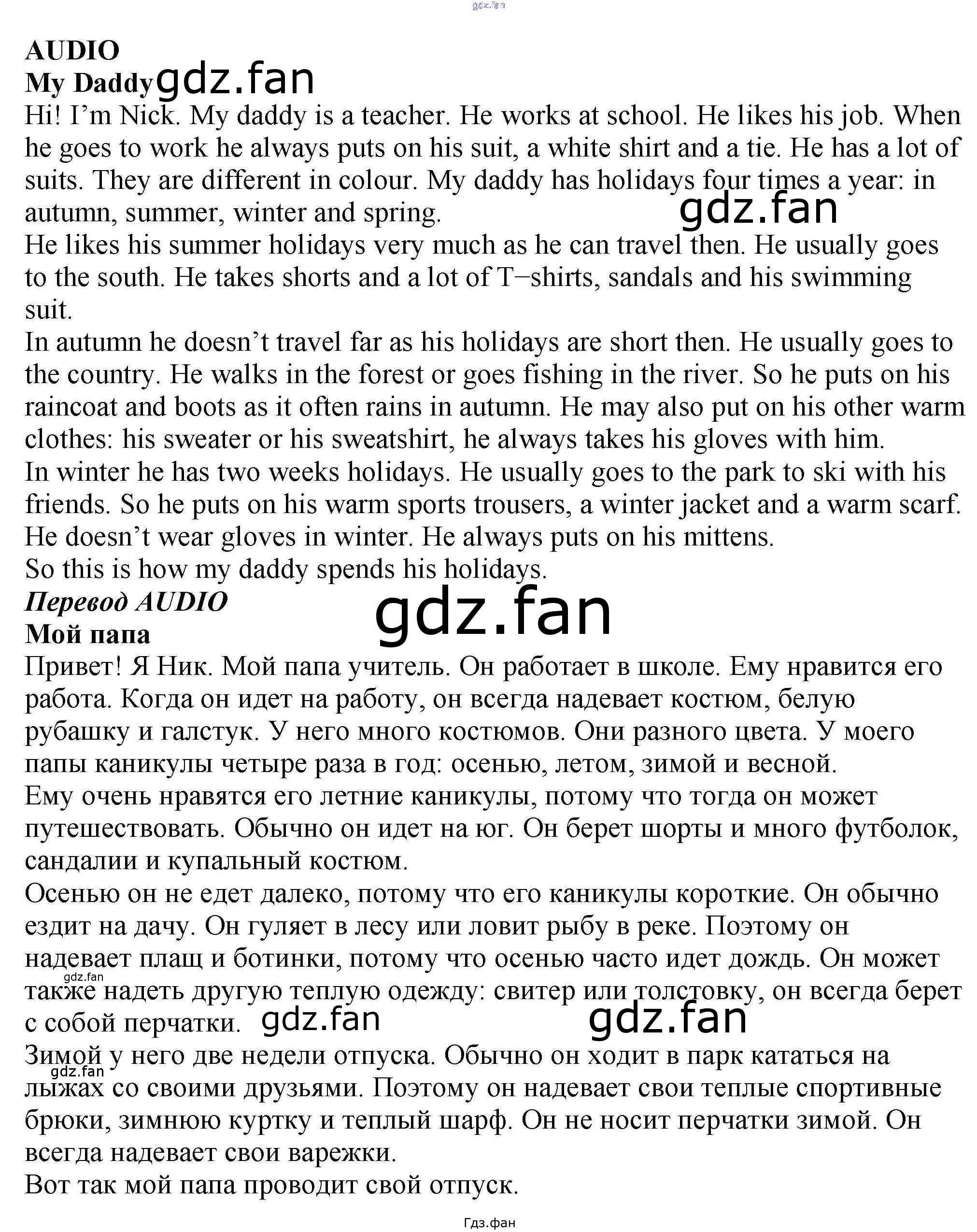 AUDIO
My Daddy

Hi! I'm Nick. My daddy is a teacher. He works at school. He likes his job. When he goes to work he always puts on his suit, a white shirt and a tie. He has a lot of suits. They are different in colour. My daddy has holidays four times a year: in autumn, summer, winter and spring.

He likes his summer holidays very much as he can travel then. He usually goes to the south. He takes shorts and a lot of T–shirts, sandals and his swimming suit.

In autumn he doesn't travel far as his holidays are short then. He usually goes to the country. He walks in the forest or goes fishing in the river. So he puts on his raincoat and boots as it often rains in autumn. He may also put on his other warm clothes: his sweater or his sweatshirt, he always takes his gloves with him.

In winter he has two weeks holidays. He usually goes to the park to ski with his friends. So he puts on his warm sports trousers, a winter jacket and a warm scarf. He doesn't wear gloves in winter. He always puts on his mittens.

So this is how my daddy spends his holidays.

Перевод AUDIO
Мой папа

Привет! Я Ник. Мой папа учитель. Он работает в школе. Ему нравится его работа. Когда он идет на работу, он всегда надевает костюм, белую рубашку и галстук. У него много костюмов. Они разного цвета. У моего папы каникулы четыре раза в год: осенью, летом, зимой и весной.

Ему очень нравятся его летние каникулы, потому что тогда он может путешествовать. Обычно он идет на юг. Он берет шорты и много футболок, сандалии и купальный костюм.

Осенью он не едет далеко, потому что его каникулы короткие. Он обычно ездит на дачу. Он гуляет в лесу или ловит рыбу в реке. Поэтому он надевает плащ и ботинки, потому что осенью часто идет дождь. Он может также надеть другую теплую одежду: свитер или толстовку, он всегда берет с собой перчатки.

Зимой у него две недели отпуска. Обычно он ходит в парк кататься на лыжах со своими друзьями. Поэтому он надевает свои теплые спортивные брюки, зимнюю куртку и теплый шарф. Он не носит перчатки зимой. Он всегда надевает свои варежки.

Вот так мой папа проводит свой отпуск.

Гдз.фан

gdz.fan